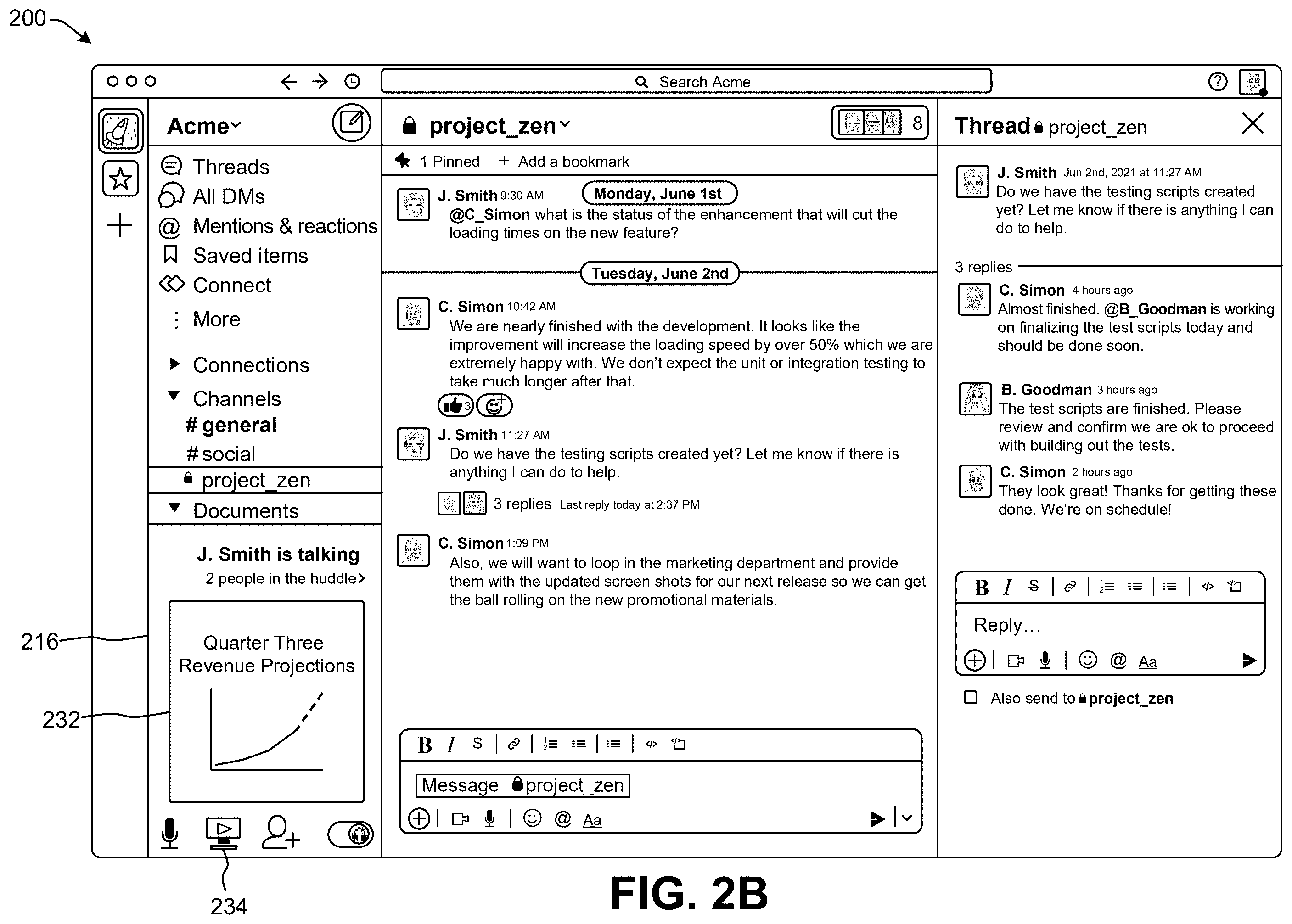 200

Search Acme

Acme

Threads
All DMs
Mentions & reactions
Saved items
Connect
More

Connections
Channels
# general
# social
project_zen
Documents

J. Smith is talking
2 people in the huddle

Quarter Three Revenue Projections

216
232
234

project_zen
8

1 Pinned + Add a bookmark

J. Smith 9:30 AM
Monday, June 1st
@C_Simon what is the status of the enhancement that will cut the loading times on the new feature?

Tuesday, June 2nd

C. Simon 10:42 AM
We are nearly finished with the development. It looks like the improvement will increase the loading speed by over 50% which we are extremely happy with. We don't expect the unit or integration testing to take much longer after that.
3

J. Smith 11:27 AM
Do we have the testing scripts created yet? Let me know if there is anything I can do to help.
3 replies Last reply today at 2:37 PM

C. Simon 1:09 PM
Also, we will want to loop in the marketing department and provide them with the updated screen shots for our next release so we can get the ball rolling on the new promotional materials.

B I S
Message project_zen
@ Aa

Thread project_zen

J. Smith Jun 2nd, 2021 at 11:27 AM
Do we have the testing scripts created yet? Let me know if there is anything I can do to help.

3 replies

C. Simon 4 hours ago
Almost finished. @B_Goodman is working on finalizing the test scripts today and should be done soon.

B. Goodman 3 hours ago
The test scripts are finished. Please review and confirm we are ok to proceed with building out the tests.

C. Simon 2 hours ago
They look great! Thanks for getting these done. We're on schedule!

B I S
Reply…
@ Aa

Also send to project_zen

FIG. 2B